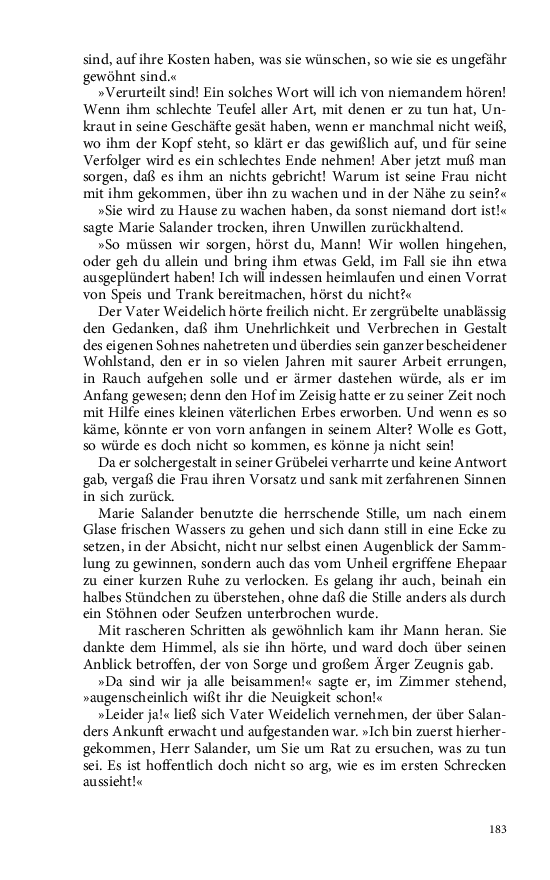 sind, auf ihre Kosten haben, was sie wünschen, so wie sie es ungefähr gewöhnt sind.«

»Verurteilt sind! Ein solches Wort will ich von niemandem hören! Wenn ihm schlechte Teufel aller Art, mit denen er zu tun hat, Unkraut in seine Geschäfte gesät haben, wenn er manchmal nicht weiß, wo ihm der Kopf steht, so klärt er das gewißlich auf, und für seine Verfolger wird es ein schlechtes Ende nehmen! Aber jetzt muß man sorgen, daß es ihm an nichts gebricht! Warum ist seine Frau nicht mit ihm gekommen, über ihn zu wachen und in der Nähe zu sein?«

»Sie wird zu Hause zu wachen haben, da sonst niemand dort ist!« sagte Marie Salander trocken, ihren Unwillen zurückhaltend.

»So müssen wir sorgen, hörst du, Mann! Wir wollen hingehen, oder geh du allein und bring ihm etwas Geld, im Fall sie ihn etwa ausgeplündert haben! Ich will indessen heimlaufen und einen Vorrat von Speis und Trank bereitmachen, hörst du nicht?«

Der Vater Weidelich hörte freilich nicht. Er zergrübelte unablässig den Gedanken, daß ihm Unehrlichkeit und Verbrechen in Gestalt des eigenen Sohnes nahetreten und überdies sein ganzer bescheidener Wohlstand, den er in so vielen Jahren mit saurer Arbeit errungen, in Rauch aufgehen solle und er ärmer dastehen würde, als er im Anfang gewesen; denn den Hof im Zeisig hatte er zu seiner Zeit noch mit Hilfe eines kleinen väterlichen Erbes erworben. Und wenn es so käme, könnte er von vorn anfangen in seinem Alter? Wolle es Gott, so würde es doch nicht so kommen, es könne ja nicht sein!

Da er solchergestalt in seiner Grübelei verharrte und keine Antwort gab, vergaß die Frau ihren Vorsatz und sank mit zerfahrenen Sinnen in sich zurück.

Marie Salander benutzte die herrschende Stille, um nach einem Glase frischen Wassers zu gehen und sich dann still in eine Ecke zu setzen, in der Absicht, nicht nur selbst einen Augenblick der Sammlung zu gewinnen, sondern auch das vom Unheil ergriffene Ehepaar zu einer kurzen Ruhe zu verlocken. Es gelang ihr auch, beinah ein halbes Stündchen zu überstehen, ohne daß die Stille anders als durch ein Stöhnen oder Seufzen unterbrochen wurde.

Mit rascheren Schritten als gewöhnlich kam ihr Mann heran. Sie dankte dem Himmel, als sie ihn hörte, und ward doch über seinen Anblick betroffen, der von Sorge und großem Ärger Zeugnis gab.

»Da sind wir ja alle beisammen!« sagte er, im Zimmer stehend, »augenscheinlich wißt ihr die Neuigkeit schon!«

»Leider ja!« ließ sich Vater Weidelich vernehmen, der über Salanders Ankunft erwacht und aufgestanden war. »Ich bin zuerst hierhergekommen, Herr Salander, um Sie um Rat zu ersuchen, was zu tun sei. Es ist hoffentlich doch nicht so arg, wie es im ersten Schrecken aussieht!«

183